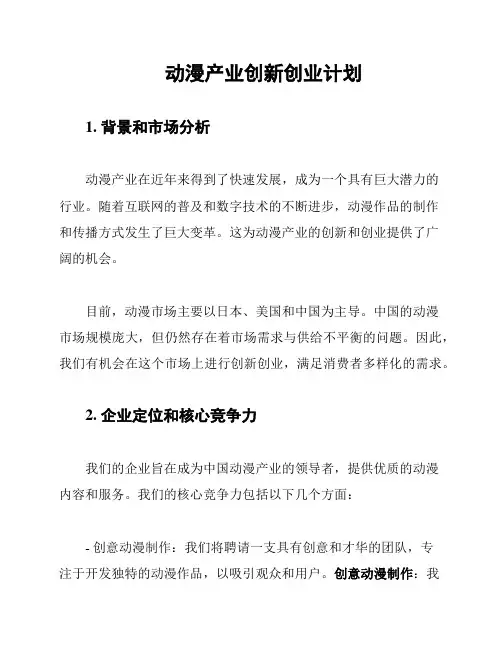 动漫产业创新创业计划

1. 背景和市场分析

动漫产业在近年来得到了快速发展，成为一个具有巨大潜力的行业。随着互联网的普及和数字技术的不断进步，动漫作品的制作和传播方式发生了巨大变革。这为动漫产业的创新和创业提供了广阔的机会。

目前，动漫市场主要以日本、美国和中国为主导。中国的动漫市场规模庞大，但仍然存在着市场需求与供给不平衡的问题。因此，我们有机会在这个市场上进行创新创业，满足消费者多样化的需求。

2. 企业定位和核心竞争力

我们的企业旨在成为中国动漫产业的领导者，提供优质的动漫内容和服务。我们的核心竞争力包括以下几个方面：

- 创意动漫制作：我们将聘请一支具有创意和才华的团队，专注于开发独特的动漫作品，以吸引观众和用户。创意动漫制作：我